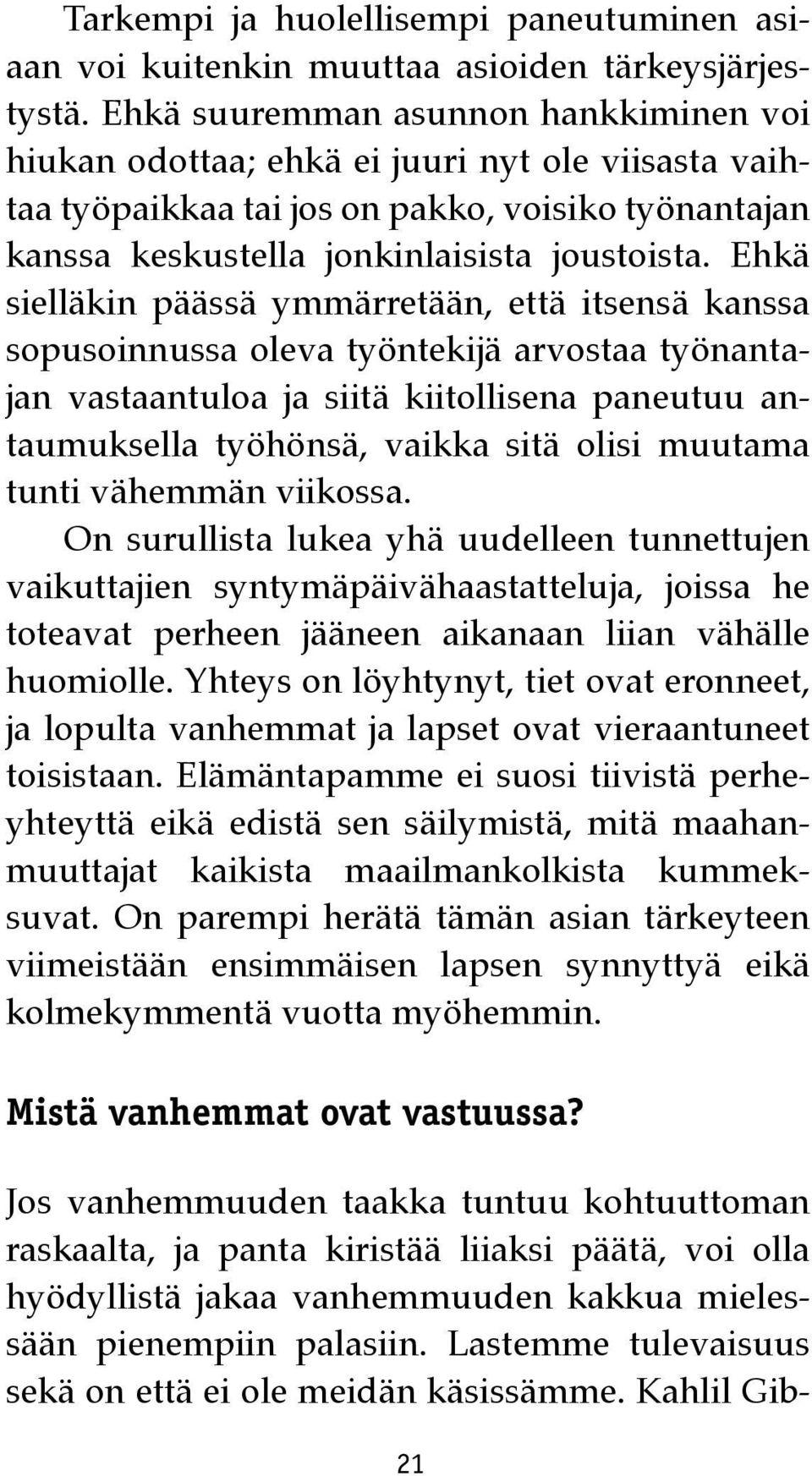 Tarkempi ja huolellisempi paneutuminen asiaan voi kuitenkin muuttaa asioiden tärkeysjärjestystä. Ehkä suuremman asunnon hankkiminen voi hiukan odottaa; ehkä ei juuri nyt ole viisasta vaihtaa työpaikkaa tai jos on pakko, voisiko työnantajan kanssa keskustella jonkinlaisista joustoista. Ehkä sielläkin päässä ymmärretään, että itsensä kanssa sopusoinnussa oleva työntekijä arvostaa työnantajan vastaantuloa ja siitä kiitollisena paneutuu antaumuksella työhönsä, vaikka sitä olisi muutama tunti vähemmän viikossa.

On surullista lukea yhä uudelleen tunnettujen vaikuttajien syntymäpäivähaastatteluja, joissa he toteavat perheen jääneen aikanaan liian vähälle huomiolle. Yhteys on löyhtynyt, tiet ovat eronneet, ja lopulta vanhemmat ja lapset ovat vieraantuneet toisistaan. Elämäntapamme ei suosi tiivistä perheyhteyttä eikä edistä sen säilymistä, mitä maahanmuuttajat kaikista maailmankolkista kummeksuvat. On parempi herätä tämän asian tärkeyteen viimeistään ensimmäisen lapsen synnyttyä eikä kolmekymmentä vuotta myöhemmin.

Mistä vanhemmat ovat vastuussa?

Jos vanhemmuuden taakka tuntuu kohtuuttoman raskaalta, ja panta kiristää liiaksi päätä, voi olla hyödyllistä jakaa vanhemmuuden kakkua mielessään pienempiin palasiin. Lastemme tulevaisuus sekä on että ei ole meidän käsissämme. Kahlil Gib-

21